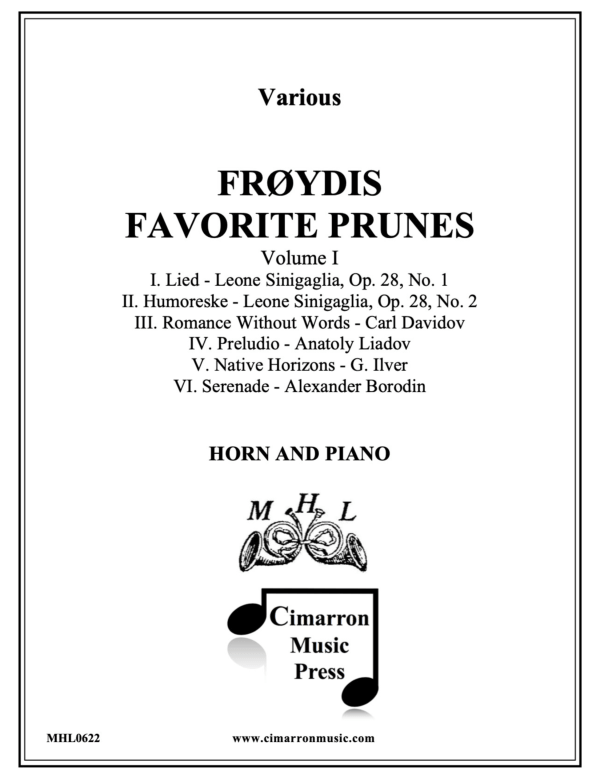 Various

FRØYDIS
FAVORITE PRUNES

Volume I

I. Lied - Leone Sinigaglia, Op. 28, No. 1
II. Humoreske - Leone Sinigaglia, Op. 28, No. 2
III. Romance Without Words - Carl Davidov
IV. Preludio - Anatoly Liadov
V. Native Horizons - G. Ilver
VI. Serenade - Alexander Borodin

HORN AND PIANO

M H L

Cimarron
Music
Press

MHL0622

www.cimarronmusic.com